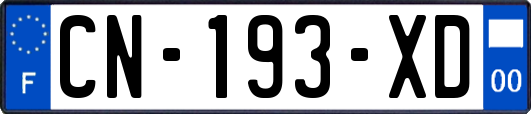 F
CN-193-XD
00